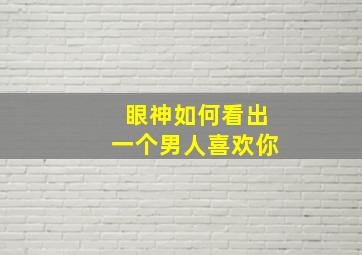 眼神如何看出
一个男人喜欢你